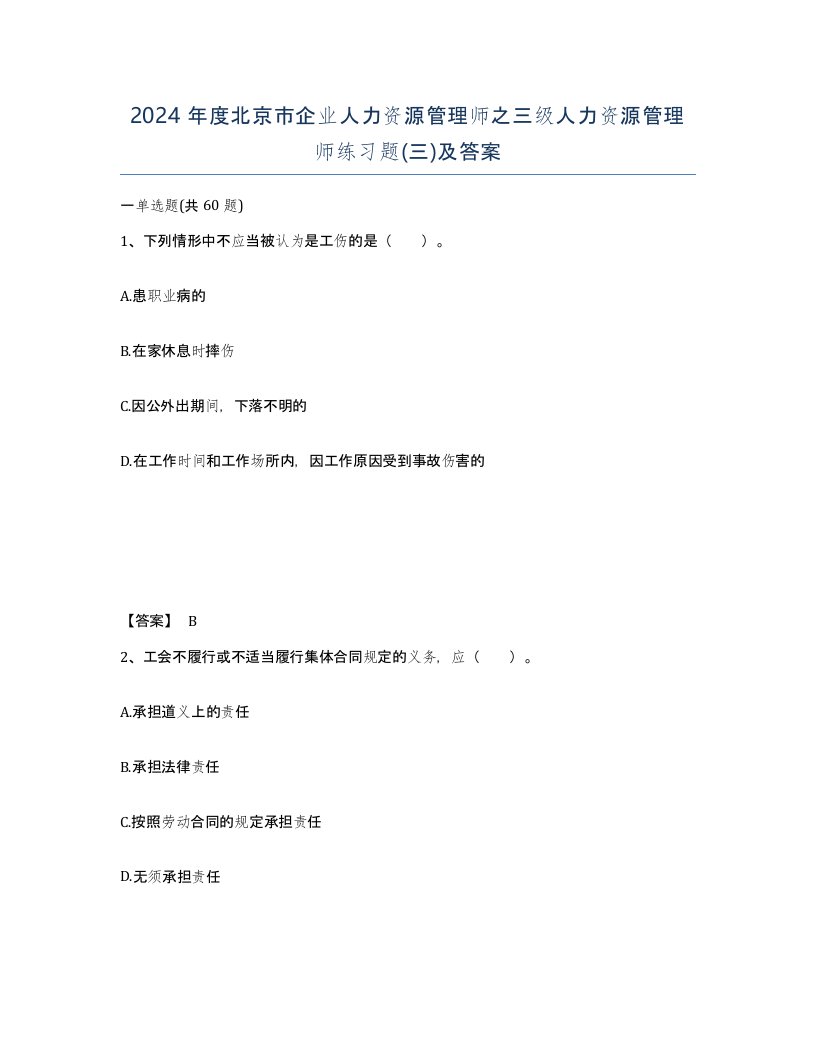 2024 年度北京市企业人力资源管理师之三级人力资源管理师练习题(三)及答案

一单选题(共 60 题)

1、下列情形中不应当被认为是工伤的是（ ）。

A.患职业病的

B.在家休息时摔伤

C.因公外出期间，下落不明的

D.在工作时间和工作场所内，因工作原因受到事故伤害的

【答案】 B

2、工会不履行或不适当履行集体合同规定的义务，应（ ）。

A.承担道义上的责任

B.承担法律责任

C.按照劳动合同的规定承担责任

D.无须承担责任